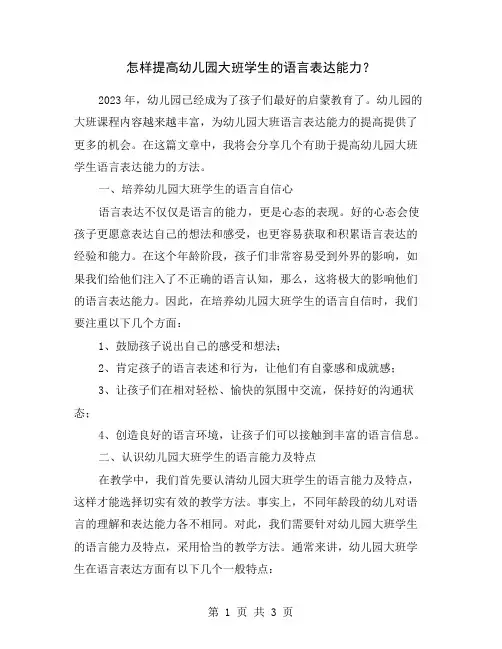 怎样提高幼儿园大班学生的语言表达能力？

2023 年，幼儿园已经成为了孩子们最好的启蒙教育了。幼儿园的大班课程内容越来越丰富，为幼儿园大班语言表达能力的提高提供了更多的机会。在这篇文章中，我将会分享几个有助于提高幼儿园大班学生语言表达能力的方法。

一、培养幼儿园大班学生的语言自信心

语言表达不仅仅是语言的能力，更是心态的表现。好的心态会使孩子更愿意表达自己的想法和感受，也更容易获取和积累语言表达的经验和能力。在这个年龄阶段，孩子们非常容易受到外界的影响，如果我们给他们注入了不正确的语言认知，那么，这将极大的影响他们的语言表达能力。因此，在培养幼儿园大班学生的语言自信时，我们要注重以下几个方面：

1、鼓励孩子说出自己的感受和想法；

2、肯定孩子的语言表述和行为，让他们有自豪感和成就感；

3、让孩子们在相对轻松、愉快的氛围中交流，保持好的沟通状态；

4、创造良好的语言环境，让孩子们可以接触到丰富的语言信息。

二、认识幼儿园大班学生的语言能力及特点

在教学中，我们首先要认清幼儿园大班学生的语言能力及特点，这样才能选择切实有效的教学方法。事实上，不同年龄段的幼儿对语言的理解和表达能力各不相同。对此，我们需要针对幼儿园大班学生的语言能力及特点，采用恰当的教学方法。通常来讲，幼儿园大班学生在语言表达方面有以下几个一般特点：

第 1 页 共 3 页